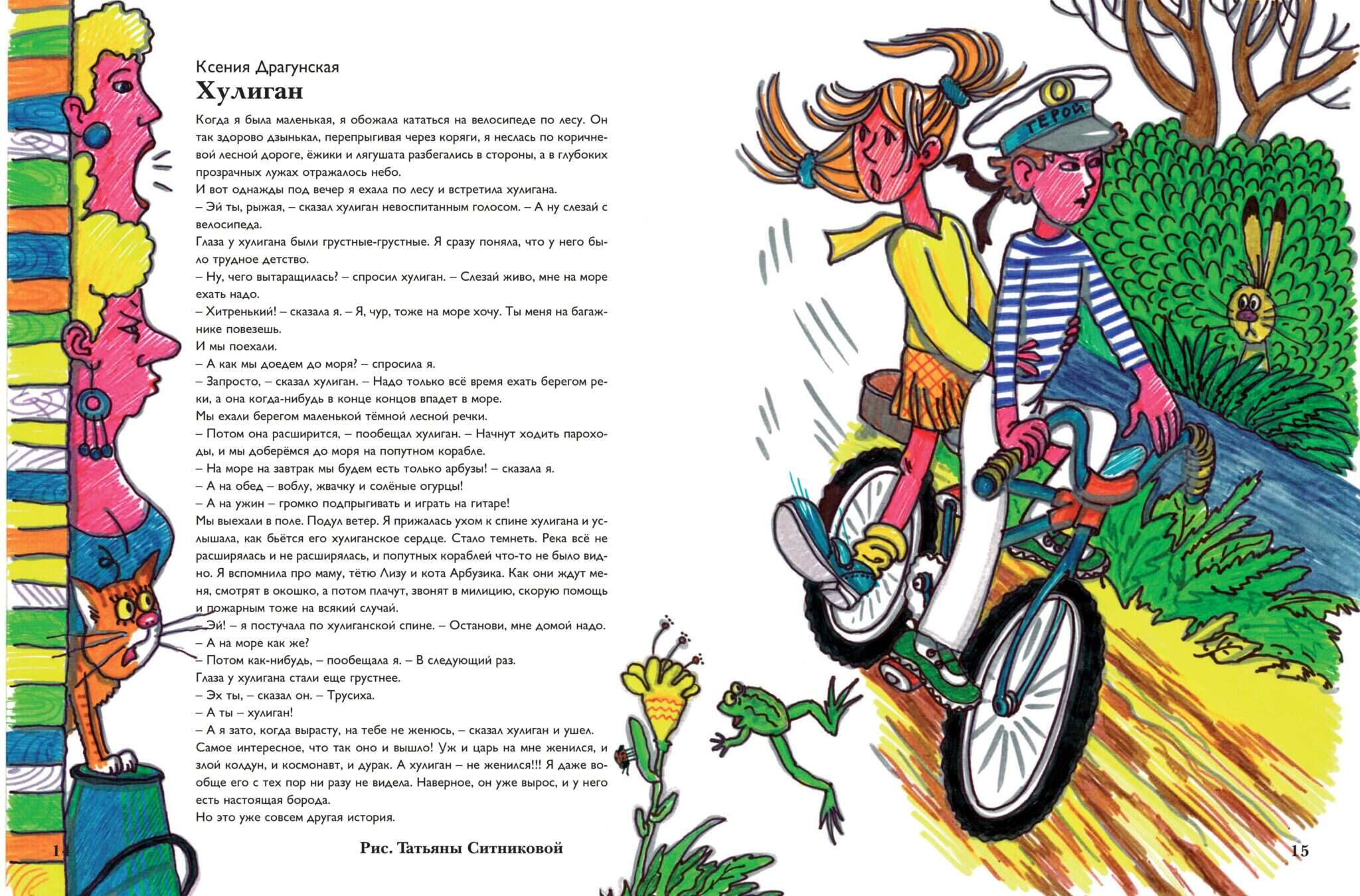 Ксения Драгунская
Хулиган

Когда я была маленькая, я обожала кататься на велосипеде по лесу. Он так здорово дзынькал, перепрыгивая через коряги, я неслась по коричневой лесной дороге, ёжики и лягушата разбегались в стороны, а в глубоких прозрачных лужах отражалось небо.
И вот однажды под вечер я ехала по лесу и встретила хулигана.
– Эй ты, рыжая, – сказал хулиган невоспитанным голосом. – А ну слезай с велосипеда.
Глаза у хулигана были грустные-грустные. Я сразу поняла, что у него было трудное детство.
– Ну, чего вытаращилась? – спросил хулиган. – Слезай живо, мне на море ехать надо.
– Хитренький! – сказала я. – Я, чур, тоже на море хочу. Ты меня на багажнике повезешь.
И мы поехали.
– А как мы доедем до моря? – спросила я.
– Запросто, – сказал хулиган. – Надо только всё время ехать берегом реки, а она когда-нибудь в конце концов впадет в море.
Мы ехали берегом маленькой тёмной лесной речки.
– Потом она расширится, – пообещал хулиган. – Начнут ходить пароходы, и мы доберёмся до моря на попутном корабле.
– На море на завтрак мы будем есть только арбузы! – сказала я.
– А на обед – воблу, жвачку и солёные огурцы!
– А на ужин – громко подпрыгивать и играть на гитаре!
Мы выехали в поле. Подул ветер. Я прижалась ухом к спине хулигана и услышала, как бьётся его хулиганское сердце. Стало темнеть. Река всё не расширялась и не расширялась, и попутных кораблей что-то не было видно. Я вспомнила про маму, тётю Лизу и кота Арбузика. Как они ждут меня, смотрят в окошко, а потом плачут, звонят в милицию, скорую помощь и пожарным тоже на всякий случай.
– Эй! – я постучала по хулиганской спине. – Останови, мне домой надо.
– А на море как же?
– Потом как-нибудь, – пообещала я. – В следующий раз.
Глаза у хулигана стали еще грустнее.
– Эх ты, – сказал он. – Трусиха.
– А ты – хулиган!
– А я зато, когда вырасту, на тебе не женюсь, – сказал хулиган и ушел.
Самое интересное, что так оно и вышло! Уж и царь на мне женился, и злой колдун, и космонавт, и дурак. А хулиган – не женился!!! Я даже вообще его с тех пор ни разу не видела. Наверное, он уже вырос, и у него есть настоящая борода.
Но это уже совсем другая история.

14 Рис. Татьяны Ситниковой

ГЕРОЙ

15